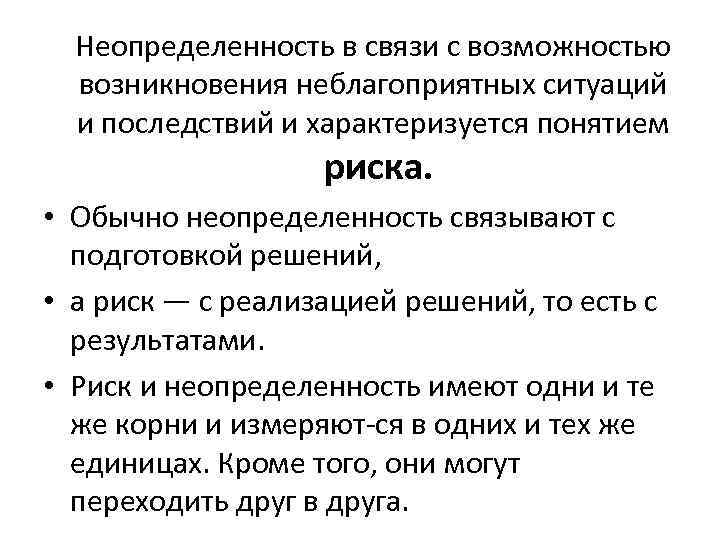 Неопределенность в связи с возможностью возникновения неблагоприятных ситуаций и последствий и характеризуется понятием риска.

• Обычно неопределенность связывают с подготовкой решений,

• а риск — с реализацией решений, то есть с результатами.

• Риск и неопределенность имеют одни и те же корни и измеряют-ся в одних и тех же единицах. Кроме того, они могут переходить друг в друга.